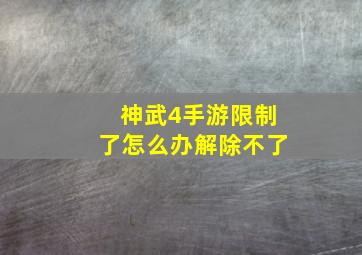 神武4手游限制了怎么办解除不了